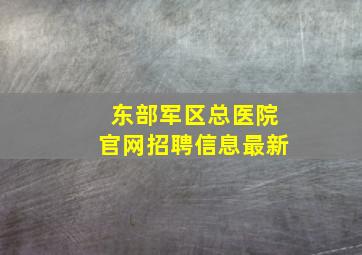 东部军区总医院
官网招聘信息最新